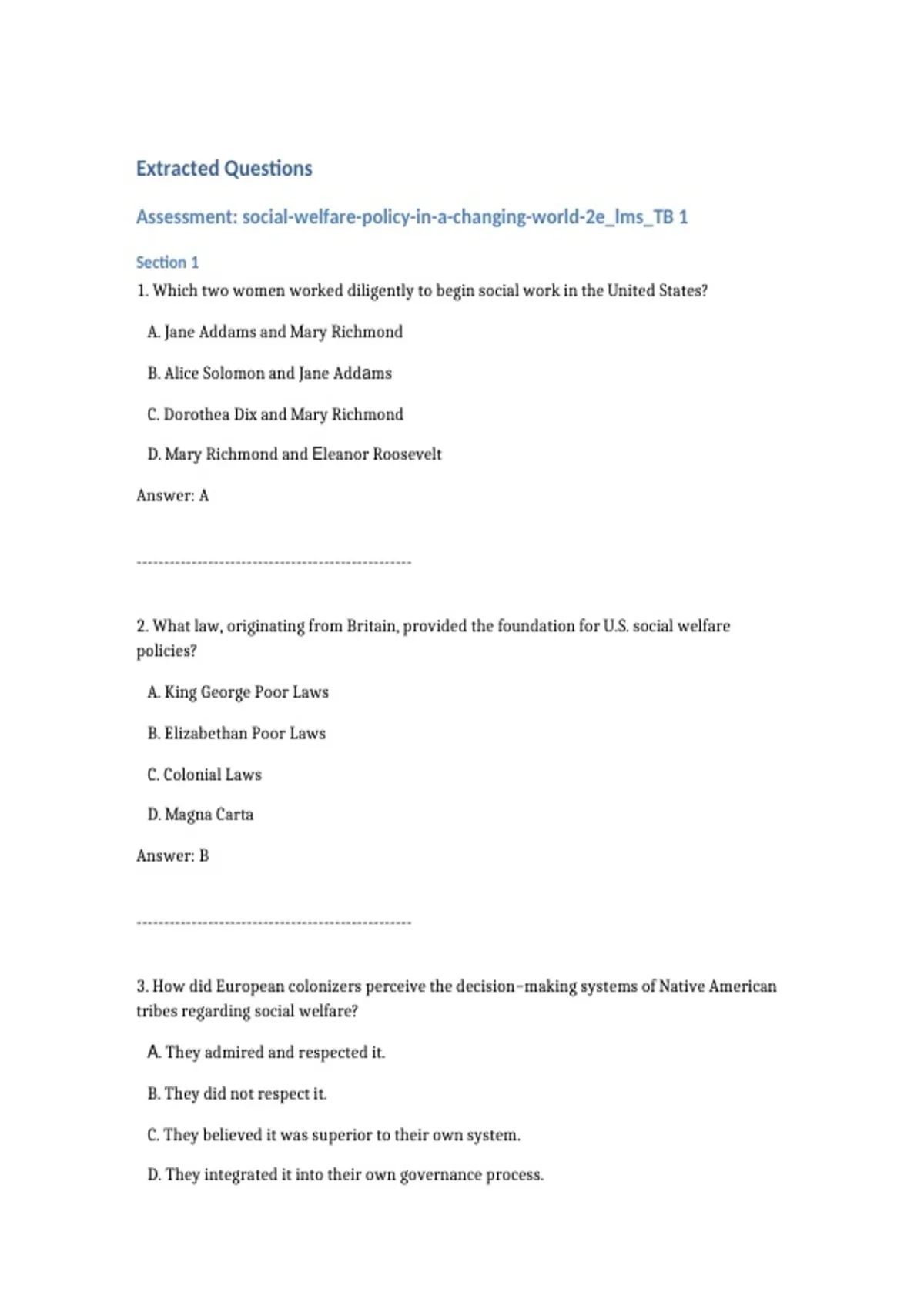 Extracted Questions

Assessment: social-welfare-policy-in-a-changing-world-2e_lms_TB 1

Section 1

1. Which two women worked diligently to begin social work in the United States?

A. Jane Addams and Mary Richmond

B. Alice Solomon and Jane Addams

C. Dorothea Dix and Mary Richmond

D. Mary Richmond and Eleanor Roosevelt

Answer: A

--------------------------------------------------

2. What law, originating from Britain, provided the foundation for U.S. social welfare policies?

A. King George Poor Laws

B. Elizabethan Poor Laws

C. Colonial Laws

D. Magna Carta

Answer: B

--------------------------------------------------

3. How did European colonizers perceive the decision-making systems of Native American tribes regarding social welfare?

A. They admired and respected it.

B. They did not respect it.

C. They believed it was superior to their own system.

D. They integrated it into their own governance process.